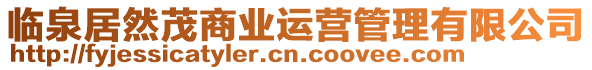 临泉居然茂商业运营管理有限公司
http://fyjessicatyler.cn.coovee.com